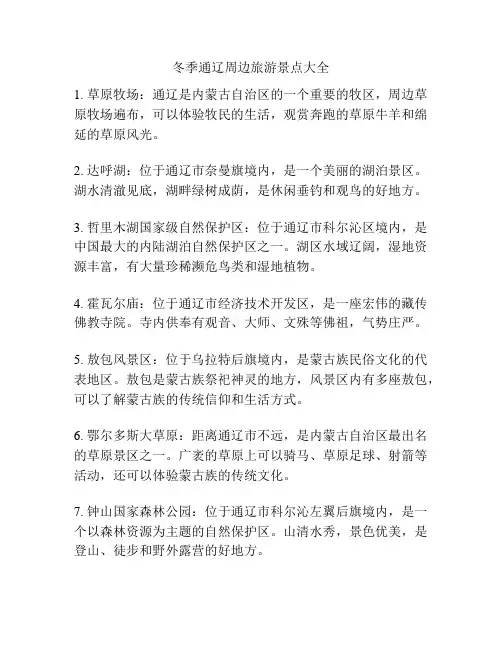 冬季通辽周边旅游景点大全

1. 草原牧场：通辽是内蒙古自治区的一个重要的牧区，周边草原牧场遍布，可以体验牧民的生活，观赏奔跑的草原牛羊和绵延的草原风光。

2. 达呼湖：位于通辽市奈曼旗境内，是一个美丽的湖泊景区。湖水清澈见底，湖畔绿树成荫，是休闲垂钓和观鸟的好地方。

3. 哲里木湖国家级自然保护区：位于通辽市科尔沁区境内，是中国最大的内陆湖泊自然保护区之一。湖区水域辽阔，湿地资源丰富，有大量珍稀濒危鸟类和湿地植物。

4. 霍瓦尔庙：位于通辽市经济技术开发区，是一座宏伟的藏传佛教寺院。寺内供奉有观音、大师、文殊等佛祖，气势庄严。

5. 敖包风景区：位于乌拉特后旗境内，是蒙古族民俗文化的代表地区。敖包是蒙古族祭祀神灵的地方，风景区内有多座敖包，可以了解蒙古族的传统信仰和生活方式。

6. 鄂尔多斯大草原：距离通辽市不远，是内蒙古自治区最出名的草原景区之一。广袤的草原上可以骑马、草原足球、射箭等活动，还可以体验蒙古族的传统文化。

7. 钟山国家森林公园：位于通辽市科尔沁左翼后旗境内，是一个以森林资源为主题的自然保护区。山清水秀，景色优美，是登山、徒步和野外露营的好地方。